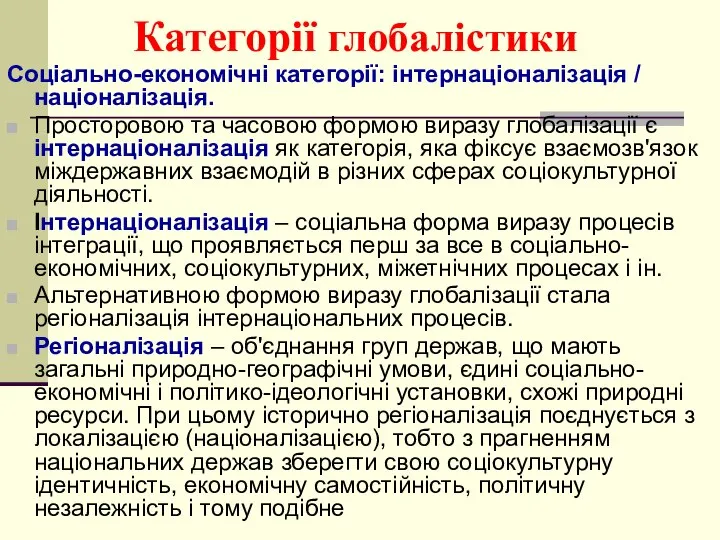 Категорії глобалістики

Соціально-економічні категорії: інтернаціоналізація / націоналізація.

Просторовою та часовою формою виразу глобалізації є інтернаціоналізація як категорія, яка фіксує взаємозв'язок міждержавних взаємодій в різних сферах соціокультурної діяльності.

Інтернаціоналізація – соціальна форма виразу процесів інтеграції, що проявляється перш за все в соціально-економічних, соціокультурних, міжетнічних процесах і ін.

Альтернативною формою виразу глобалізації стала регіоналізація інтернаціональних процесів.

Регіоналізація – об'єднання груп держав, що мають загальні природно-географічні умови, єдині соціально-економічні і політико-ідеологічні установки, схожі природні ресурси. При цьому історично регіоналізація поєднується з локалізацією (націоналізацією), тобто з прагненням національних держав зберегти свою соціокультурну ідентичність, економічну самостійність, політичну незалежність і тому подібне